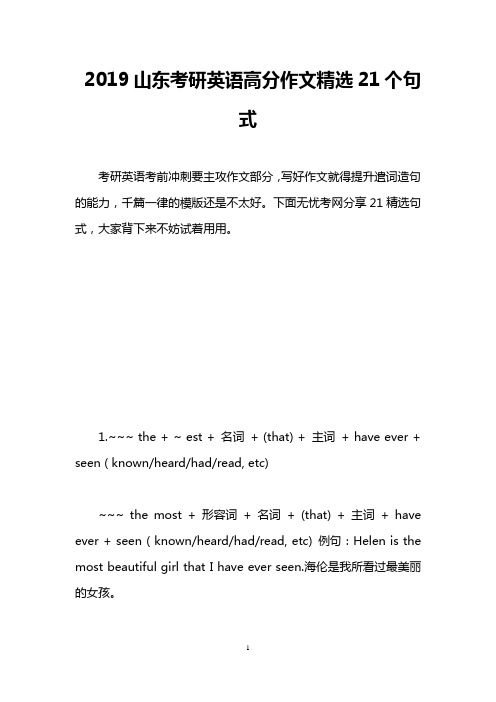 2019 山东考研英语高分作文精选 21 个句式

考研英语考前冲刺要主攻作文部分，写好作文就得提升遣词造句的能力，千篇一律的模版还是不太好。下面无忧考网分享 21 精选句式，大家背下来不妨试着用用。

1.~~~ the + ~ est + 名词 + (that) + 主词 + have ever + seen ( known/heard/had/read, etc)

~~~ the most + 形容词 + 名词 + (that) + 主词 + have ever + seen ( known/heard/had/read, etc) 例句：Helen is the most beautiful girl that I have ever seen.海伦是我所看过最美丽的女孩。

1